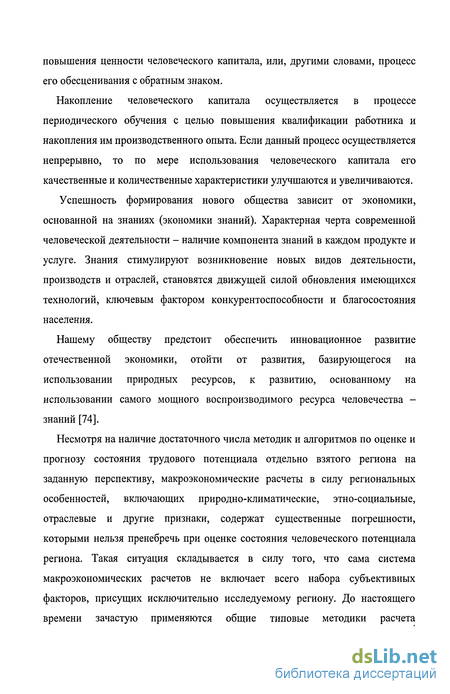 повышения ценности человеческого капитала, или, другими словами, процесс его обесценивания с обратным знаком.

Накопление человеческого капитала осуществляется в процессе периодического обучения с целью повышения квалификации работника и накопления им производственного опыта. Если данный процесс осуществляется непрерывно, то по мере использования человеческого капитала его качественные и количественные характеристики улучшаются и увеличиваются.

Успешность формирования нового общества зависит от экономики, основанной на знаниях (экономики знаний). Характерная черта современной человеческой деятельности – наличие компонента знаний в каждом продукте и услуге. Знания стимулируют возникновение новых видов деятельности, производств и отраслей, становятся движущей силой обновления имеющихся технологий, ключевым фактором конкурентоспособности и благосостояния населения.

Нашему обществу предстоит обеспечить инновационное развитие отечественной экономики, отойти от развития, базирующегося на использовании природных ресурсов, к развитию, основанному на использовании самого мощного воспроизводимого ресурса человечества – знаний [74].

Несмотря на наличие достаточного числа методик и алгоритмов по оценке и прогнозу состояния трудового потенциала отдельно взятого региона на заданную перспективу, макроэкономические расчеты в силу региональных особенностей, включающих природно-климатические, этно-социальные, отраслевые и другие признаки, содержат существенные погрешности, которыми нельзя пренебречь при оценке состояния человеческого потенциала региона. Такая ситуация складывается в силу того, что сама система макроэкономических расчетов не включает всего набора субъективных факторов, присущих исключительно исследуемому региону. До настоящего времени зачастую применяются общие типовые методики расчета

dsLib.net
библиотека диссертаций